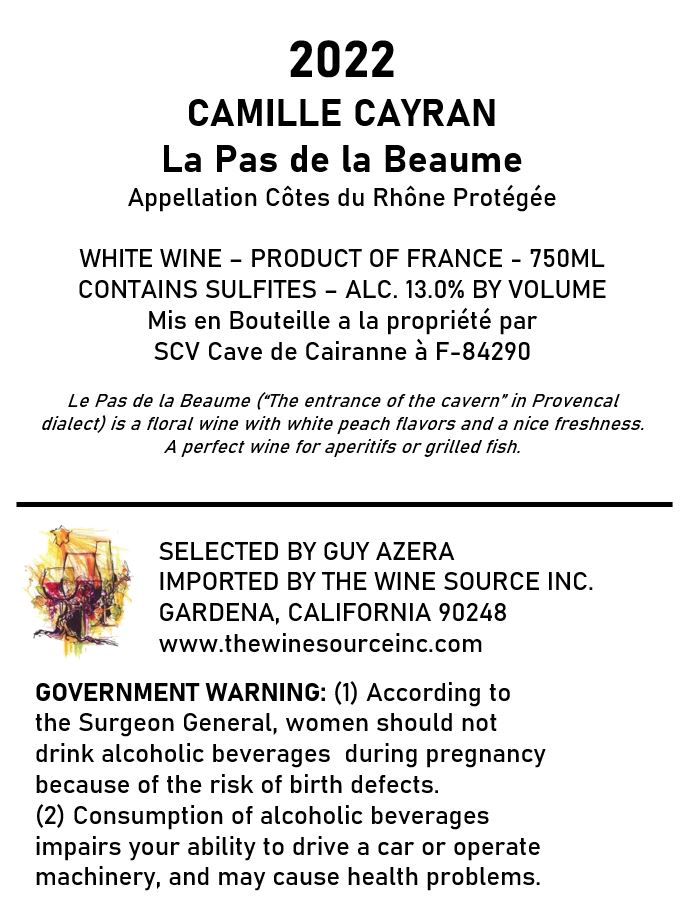 2022
CAMILLE CAYRAN
La Pas de la Beaume
Appellation Côtes du Rhône Protégée

WHITE WINE – PRODUCT OF FRANCE - 750ML
CONTAINS SULFITES – ALC. 13.0% BY VOLUME
Mis en Bouteille a la propriété par
SCV Cave de Cairanne à F-84290

Le Pas de la Beaume ("The entrance of the cavern" in Provencal dialect) is a floral wine with white peach flavors and a nice freshness. A perfect wine for aperitifs or grilled fish.

SELECTED BY GUY AZERA
IMPORTED BY THE WINE SOURCE INC.
GARDENA, CALIFORNIA 90248
www.thewinesourceinc.com

GOVERNMENT WARNING: (1) According to the Surgeon General, women should not drink alcoholic beverages during pregnancy because of the risk of birth defects.
(2) Consumption of alcoholic beverages impairs your ability to drive a car or operate machinery, and may cause health problems.